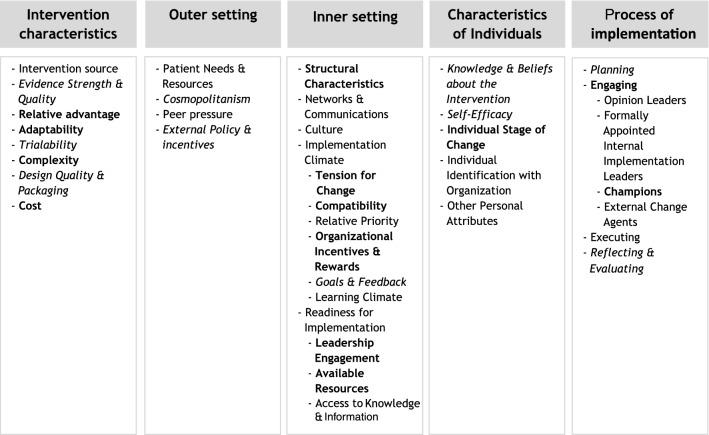 Intervention characteristics

- Intervention source
- Evidence Strength & Quality
- Relative advantage
- Adaptability
- Trialability
- Complexity
- Design Quality & Packaging
- Cost

Outer setting

- Patient Needs & Resources
- Cosmopolitanism
- Peer pressure
- External Policy & incentives

Inner setting

- Structural Characteristics
- Networks & Communications
- Culture
- Implementation Climate
  - Tension for Change
  - Compatibility
  - Relative Priority
  - Organizational Incentives & Rewards
  - Goals & Feedback
  - Learning Climate
- Readiness for Implementation
  - Leadership Engagement
  - Available Resources
  - Access to Knowledge & Information

Characteristics of Individuals

- Knowledge & Beliefs about the Intervention
- Self-Efficacy
- Individual Stage of Change
- Individual Identification with Organization
- Other Personal Attributes

Process of implementation

- Planning
- Engaging
  - Opinion Leaders
  - Formally Appointed Internal Implementation Leaders
  - Champions
  - External Change Agents
- Executing
- Reflecting & Evaluating